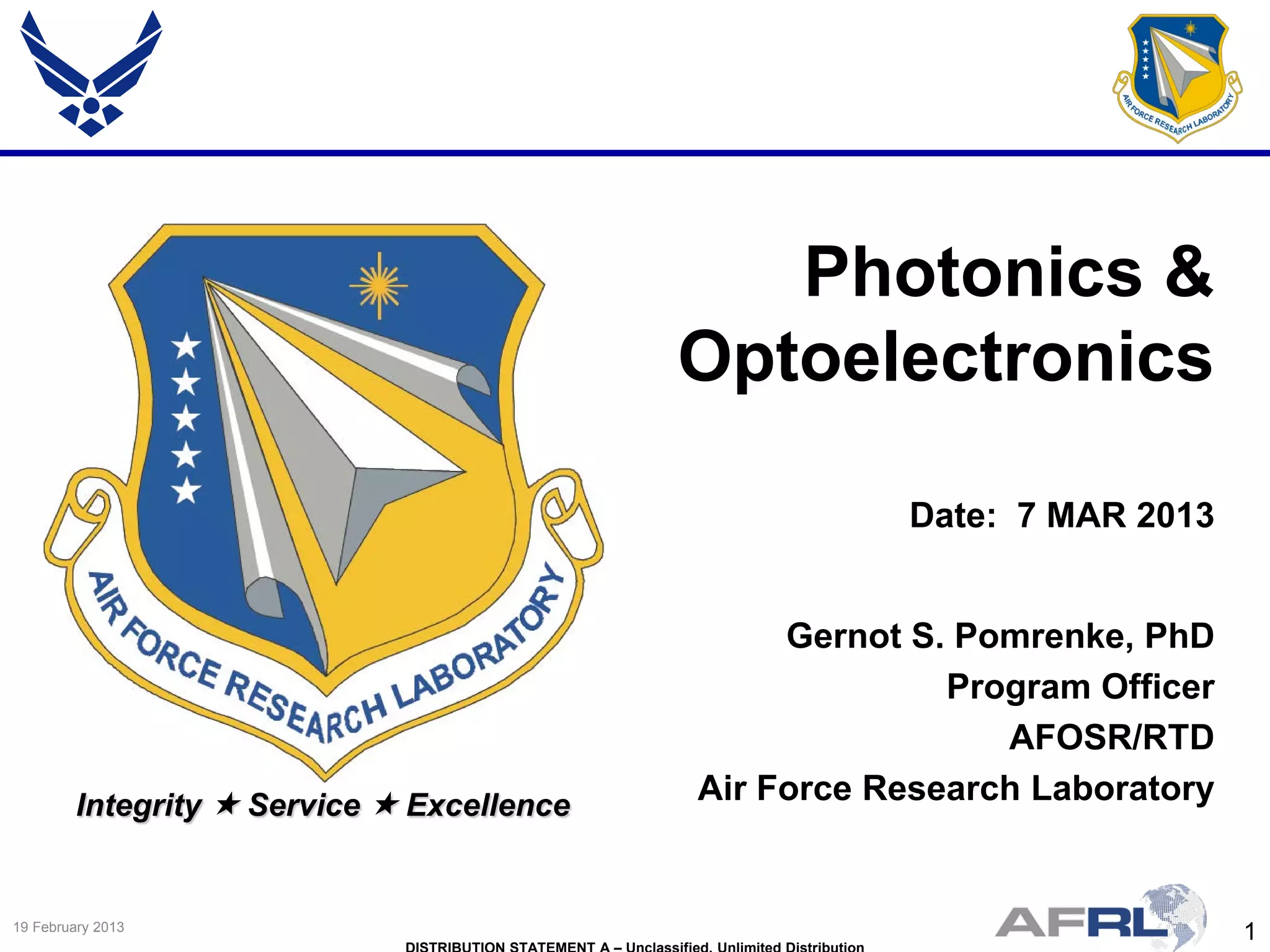 AIR FORCE RESEARCH LABORATORY

AIR FORCE RESEARCH LABORATORY

Integrity ★ Service ★ Excellence

Photonics & Optoelectronics

Date: 7 MAR 2013

Gernot S. Pomrenke, PhD
Program Officer
AFOSR/RTD
Air Force Research Laboratory

19 February 2013

DISTRIBUTION STATEMENT A – Unclassified, Unlimited Distribution

AFRL

1